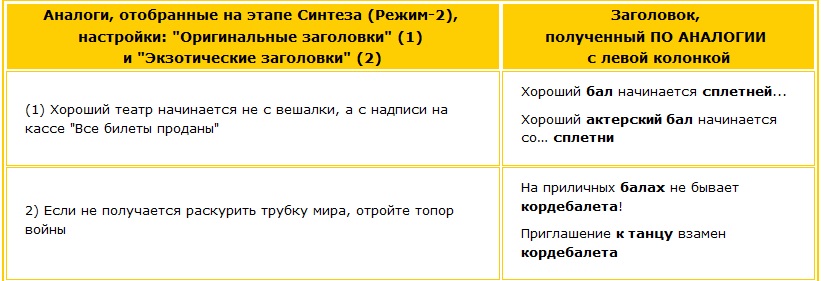 | Аналоги, отобранные на этапе Синтеза (Режим-2), настройки: "Оригинальные заголовки" (1) и "Экзотические заголовки" (2) | Заголовок, полученный ПО АНАЛОГИИ с левой колонкой |
|---|---|
| (1) Хороший театр начинается не с вешалки, а с надписи на кассе "Все билеты проданы" | Хороший **бал** начинается **сплетней**... Хороший **актерский бал** начинается со... **сплетни** |
| 2) Если не получается раскурить трубку мира, отройте топор войны | На приличных **балах** не бывает **кордебалета**! Приглашение **к танцу** взамен **кордебалета** |